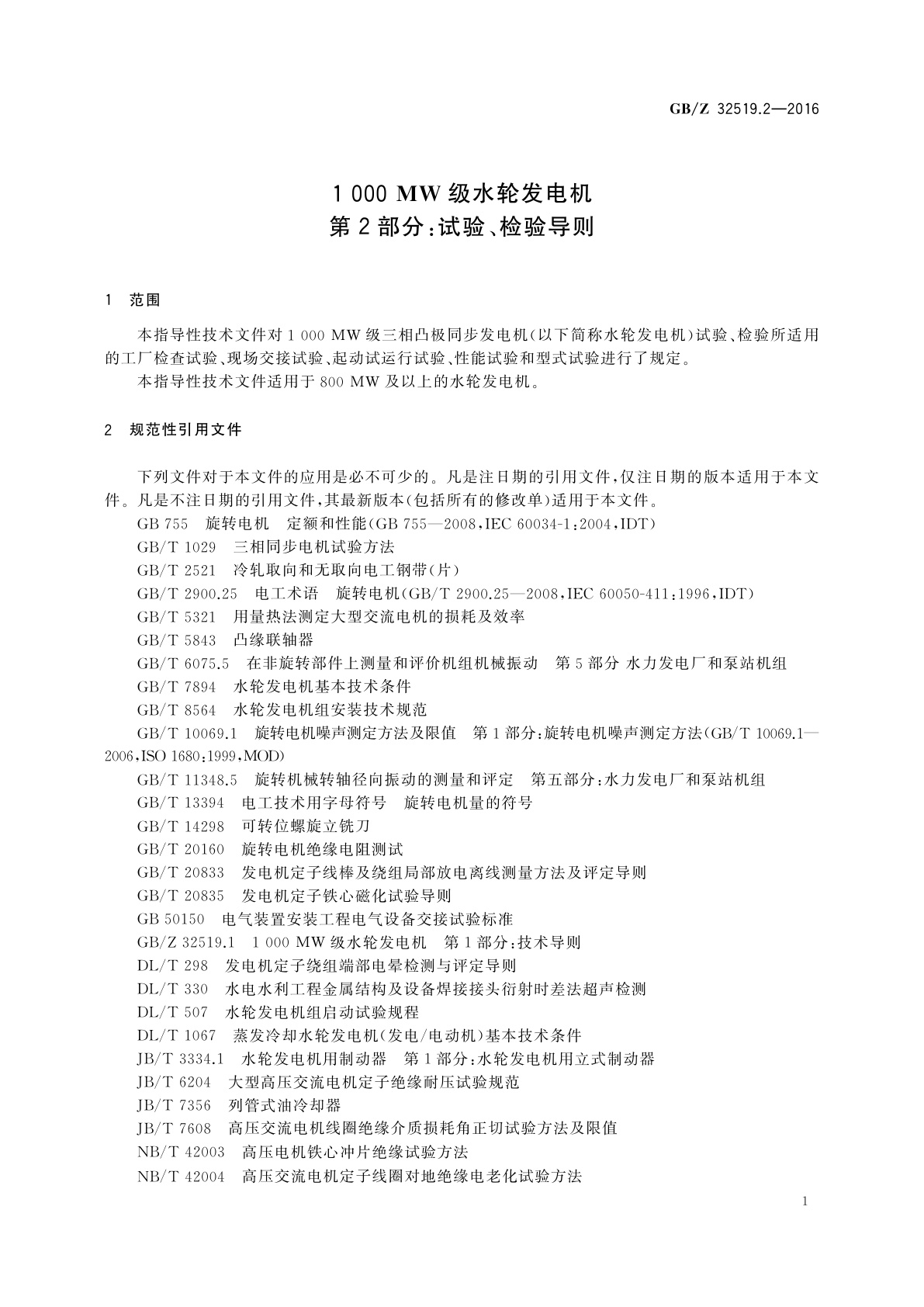 GB/Z 32519.2—2016

1 000 MW 级水轮发电机
第 2 部分：试验、检验导则

1 范围

本指导性技术文件对 1 000 MW 级三相凸极同步发电机(以下简称水轮发电机)试验、检验所适用的工厂检查试验、现场交接试验、起动试运行试验、性能试验和型式试验进行了规定。

本指导性技术文件适用于 800 MW 及以上的水轮发电机。

2 规范性引用文件

下列文件对于本文件的应用是必不可少的。凡是注日期的引用文件，仅注日期的版本适用于本文件。凡是不注日期的引用文件，其最新版本(包括所有的修改单)适用于本文件。

GB 755 旋转电机 定额和性能(GB 755—2008，IEC 60034-1：2004，IDT)

GB/T 1029 三相同步电机试验方法

GB/T 2521 冷轧取向和无取向电工钢带(片)

GB/T 2900.25 电工术语 旋转电机(GB/T 2900.25—2008，IEC 60050-411：1996，IDT)

GB/T 5321 用量热法测定大型交流电机的损耗及效率

GB/T 5843 凸缘联轴器

GB/T 6075.5 在非旋转部件上测量和评价机组机械振动 第 5 部分 水力发电厂和泵站机组

GB/T 7894 水轮发电机基本技术条件

GB/T 8564 水轮发电机组安装技术规范

GB/T 10069.1 旋转电机噪声测定方法及限值 第 1 部分：旋转电机噪声测定方法(GB/T 10069.1—2006，ISO 1680：1999，MOD)

GB/T 11348.5 旋转机械转轴径向振动的测量和评定 第五部分：水力发电厂和泵站机组

GB/T 13394 电工技术用字母符号 旋转电机量的符号

GB/T 14298 可转位螺旋立铣刀

GB/T 20160 旋转电机绝缘电阻测试

GB/T 20833 发电机定子线棒及绕组局部放电离线测量方法及评定导则

GB/T 20835 发电机定子铁心磁化试验导则

GB 50150 电气装置安装工程电气设备交接试验标准

GB/Z 32519.1 1 000 MW 级水轮发电机 第 1 部分：技术导则

DL/T 298 发电机定子绕组端部电晕检测与评定导则

DL/T 330 水电水利工程金属结构及设备焊接接头衍射时差法超声检测

DL/T 507 水轮发电机组启动试验规程

DL/T 1067 蒸发冷却水轮发电机(发电/电动机)基本技术条件

JB/T 3334.1 水轮发电机用制动器 第 1 部分：水轮发电机用立式制动器

JB/T 6204 大型高压交流电机定子绝缘耐压试验规范

JB/T 7356 列管式油冷却器

JB/T 7608 高压交流电机线圈绝缘介质损耗角正切试验方法及限值

NB/T 42003 高压电机铁心冲片绝缘试验方法

NB/T 42004 高压交流电机定子线圈对地绝缘电老化试验方法

1